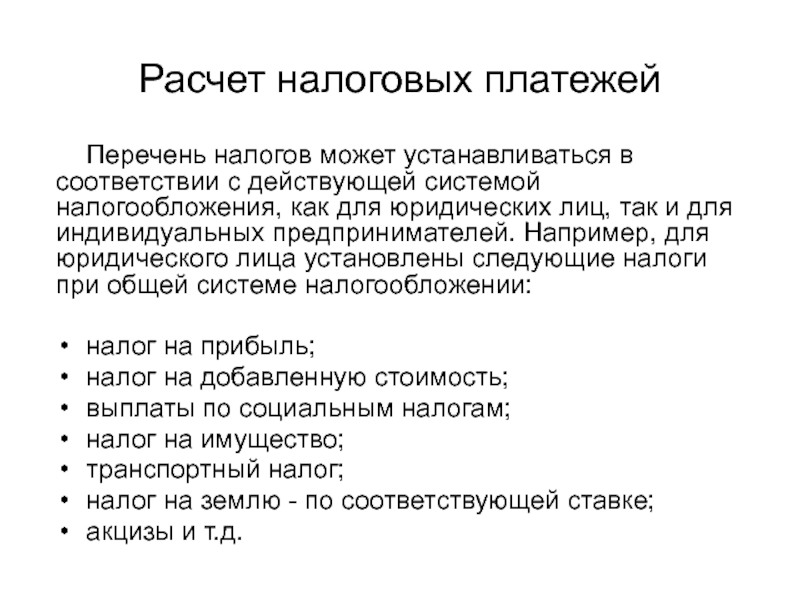 Расчет налоговых платежей

Перечень налогов может устанавливаться в соответствии с действующей системой налогообложения, как для юридических лиц, так и для индивидуальных предпринимателей. Например, для юридического лица установлены следующие налоги при общей системе налогообложении:

• налог на прибыль;
• налог на добавленную стоимость;
• выплаты по социальным налогам;
• налог на имущество;
• транспортный налог;
• налог на землю - по соответствующей ставке;
• акцизы и т.д.